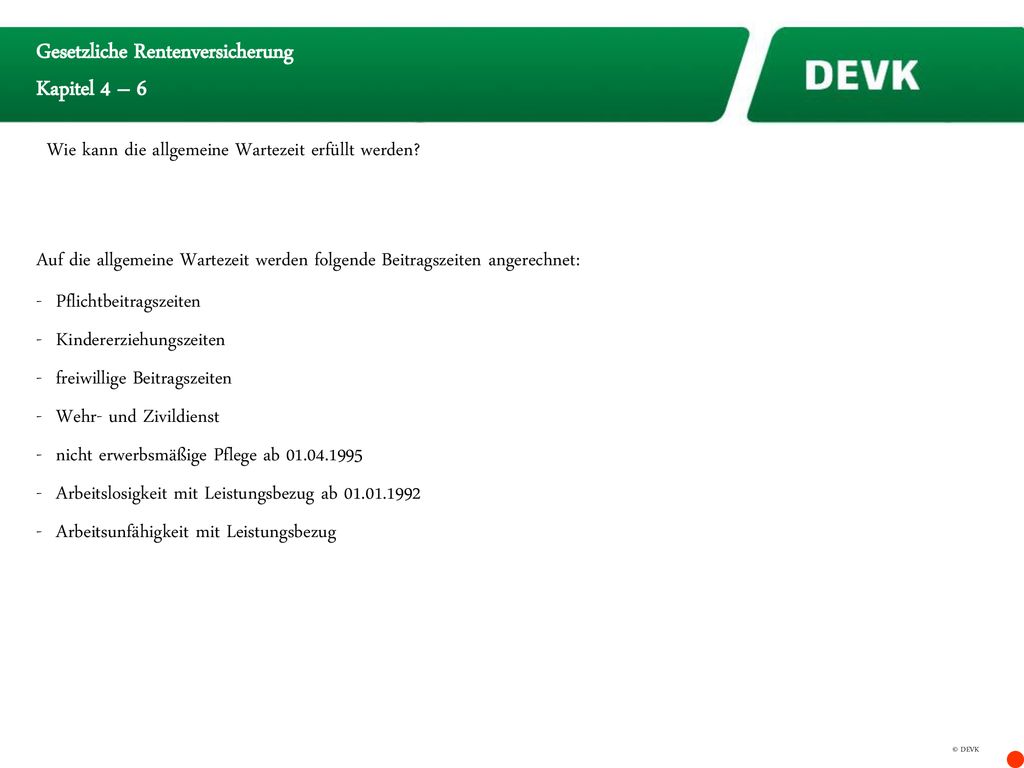 Gesetzliche Rentenversicherung
Kapitel 4 – 6

DEVK

Wie kann die allgemeine Wartezeit erfüllt werden?

Auf die allgemeine Wartezeit werden folgende Beitragszeiten angerechnet:

- Pflichtbeitragszeiten
- Kindererziehungszeiten
- freiwillige Beitragszeiten
- Wehr- und Zivildienst
- nicht erwerbsmäßige Pflege ab 01.04.1995
- Arbeitslosigkeit mit Leistungsbezug ab 01.01.1992
- Arbeitsunfähigkeit mit Leistungsbezug

© DEVK